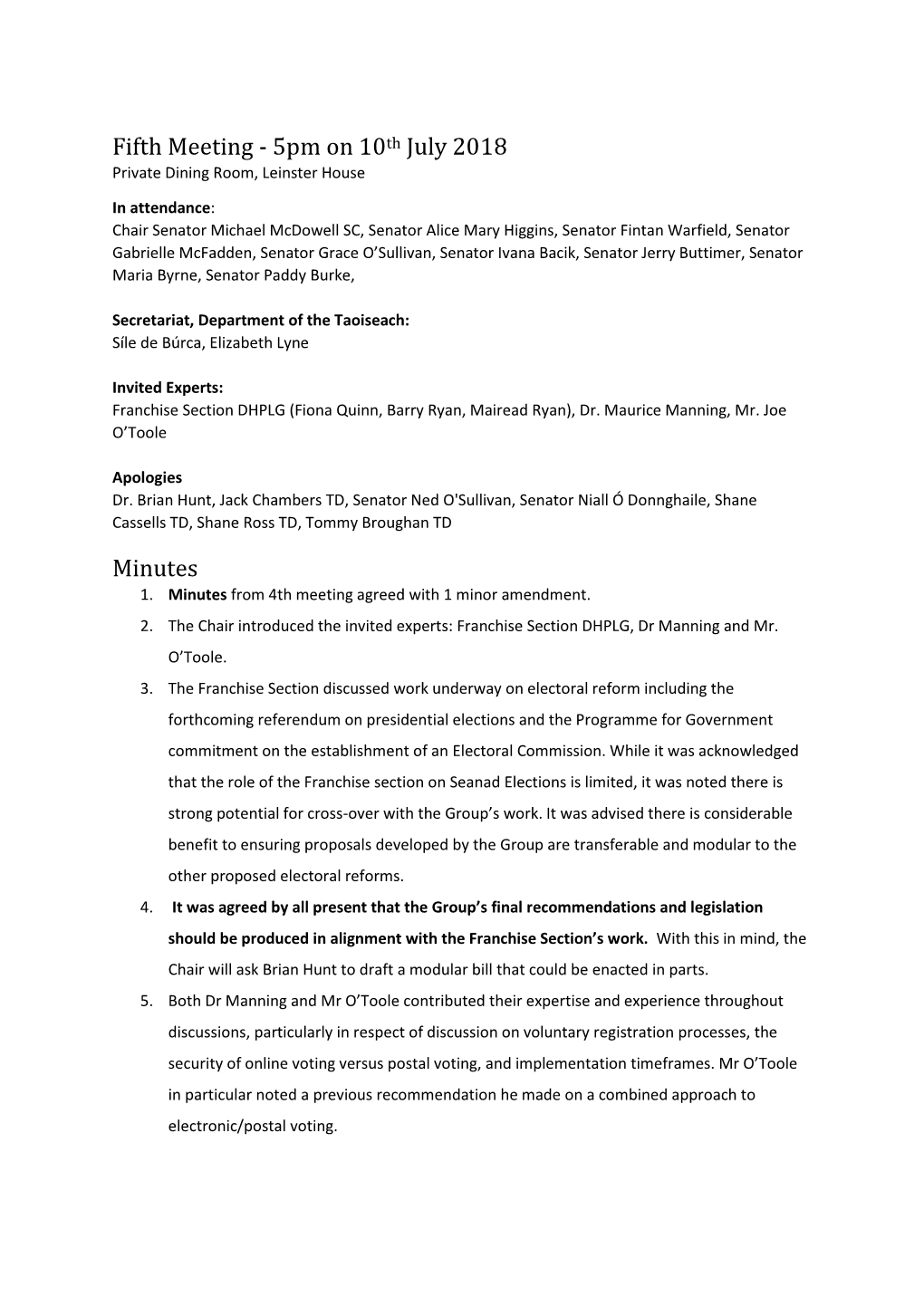 Fifth Meeting - 5pm on 10th July 2018
Private Dining Room, Leinster House

In attendance:
Chair Senator Michael McDowell SC, Senator Alice Mary Higgins, Senator Fintan Warfield, Senator Gabrielle McFadden, Senator Grace O'Sullivan, Senator Ivana Bacik, Senator Jerry Buttimer, Senator Maria Byrne, Senator Paddy Burke,

Secretariat, Department of the Taoiseach:
Síle de Búrca, Elizabeth Lyne

Invited Experts:
Franchise Section DHPLG (Fiona Quinn, Barry Ryan, Mairead Ryan), Dr. Maurice Manning, Mr. Joe O'Toole

Apologies
Dr. Brian Hunt, Jack Chambers TD, Senator Ned O'Sullivan, Senator Niall Ó Donnghaile, Shane Cassells TD, Shane Ross TD, Tommy Broughan TD

Minutes
1. Minutes from 4th meeting agreed with 1 minor amendment.
2. The Chair introduced the invited experts: Franchise Section DHPLG, Dr Manning and Mr. O'Toole.
3. The Franchise Section discussed work underway on electoral reform including the forthcoming referendum on presidential elections and the Programme for Government commitment on the establishment of an Electoral Commission. While it was acknowledged that the role of the Franchise section on Seanad Elections is limited, it was noted there is strong potential for cross-over with the Group's work. It was advised there is considerable benefit to ensuring proposals developed by the Group are transferable and modular to the other proposed electoral reforms.
4. It was agreed by all present that the Group's final recommendations and legislation should be produced in alignment with the Franchise Section's work. With this in mind, the Chair will ask Brian Hunt to draft a modular bill that could be enacted in parts.
5. Both Dr Manning and Mr O'Toole contributed their expertise and experience throughout discussions, particularly in respect of discussion on voluntary registration processes, the security of online voting versus postal voting, and implementation timeframes. Mr O'Toole in particular noted a previous recommendation he made on a combined approach to electronic/postal voting.